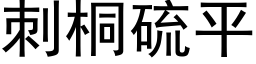 刺桐硫平